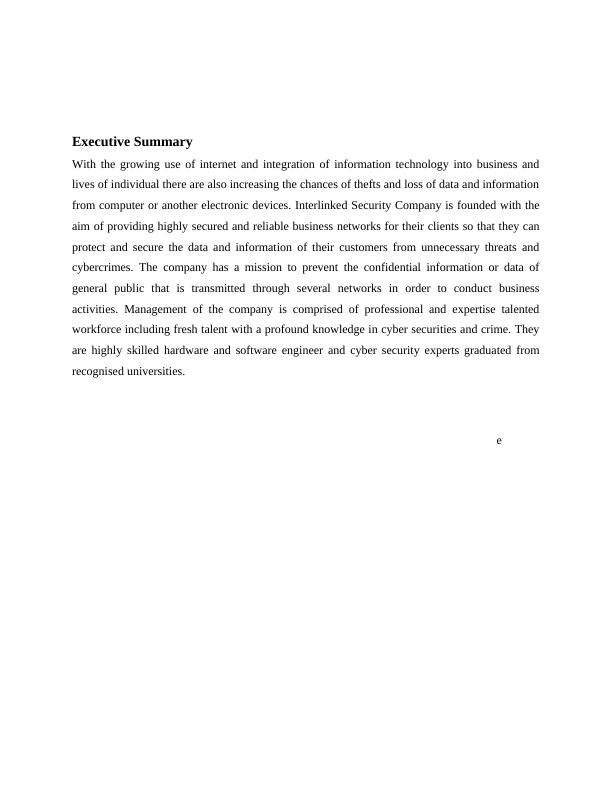 Executive Summary

With the growing use of internet and integration of information technology into business and lives of individual there are also increasing the chances of thefts and loss of data and information from computer or another electronic devices. Interlinked Security Company is founded with the aim of providing highly secured and reliable business networks for their clients so that they can protect and secure the data and information of their customers from unnecessary threats and cybercrimes. The company has a mission to prevent the confidential information or data of general public that is transmitted through several networks in order to conduct business activities. Management of the company is comprised of professional and expertise talented workforce including fresh talent with a profound knowledge in cyber securities and crime. They are highly skilled hardware and software engineer and cyber security experts graduated from recognised universities.

e